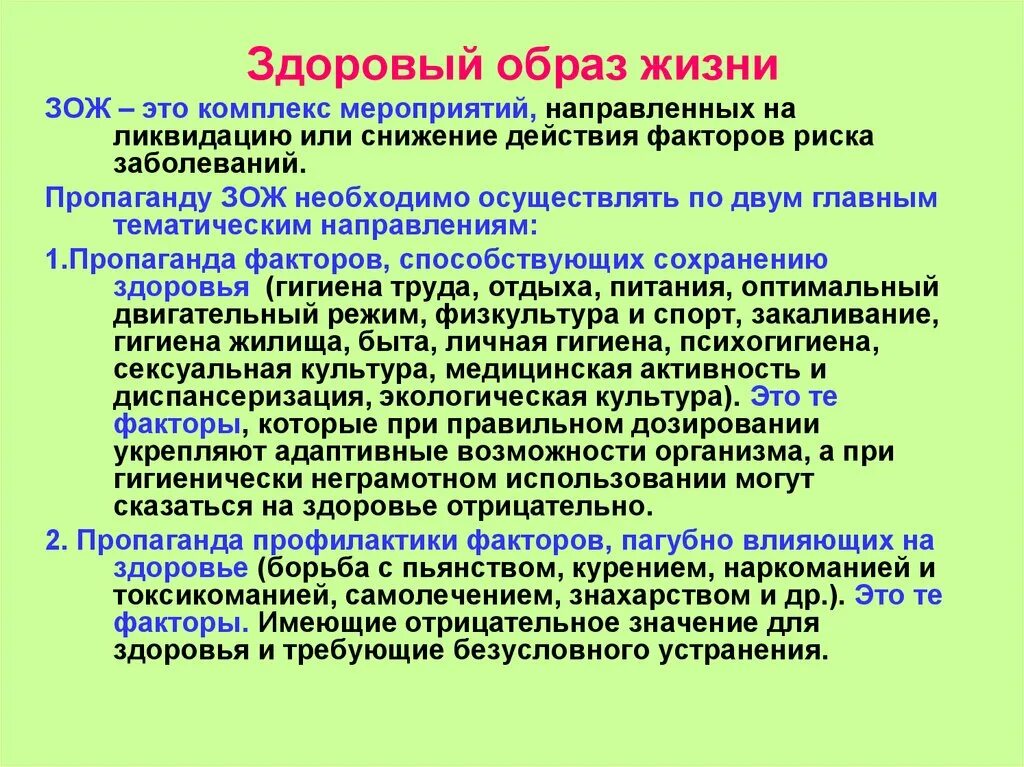 Здоровый образ жизни

ЗОЖ – это комплекс мероприятий, направленных на ликвидацию или снижение действия факторов риска заболеваний.

Пропаганду ЗОЖ необходимо осуществлять по двум главным тематическим направлениям:

1.Пропаганда факторов, способствующих сохранению здоровья (гигиена труда, отдыха, питания, оптимальный двигательный режим, физкультура и спорт, закаливание, гигиена жилища, быта, личная гигиена, психогигиена, сексуальная культура, медицинская активность и диспансеризация, экологическая культура). Это те факторы, которые при правильном дозировании укрепляют адаптивные возможности организма, а при гигиенически неграмотном использовании могут сказаться на здоровье отрицательно.

2. Пропаганда профилактики факторов, пагубно влияющих на здоровье (борьба с пьянством, курением, наркоманией и токсикоманией, самолечением, знахарством и др.). Это те факторы. Имеющие отрицательное значение для здоровья и требующие безусловного устранения.